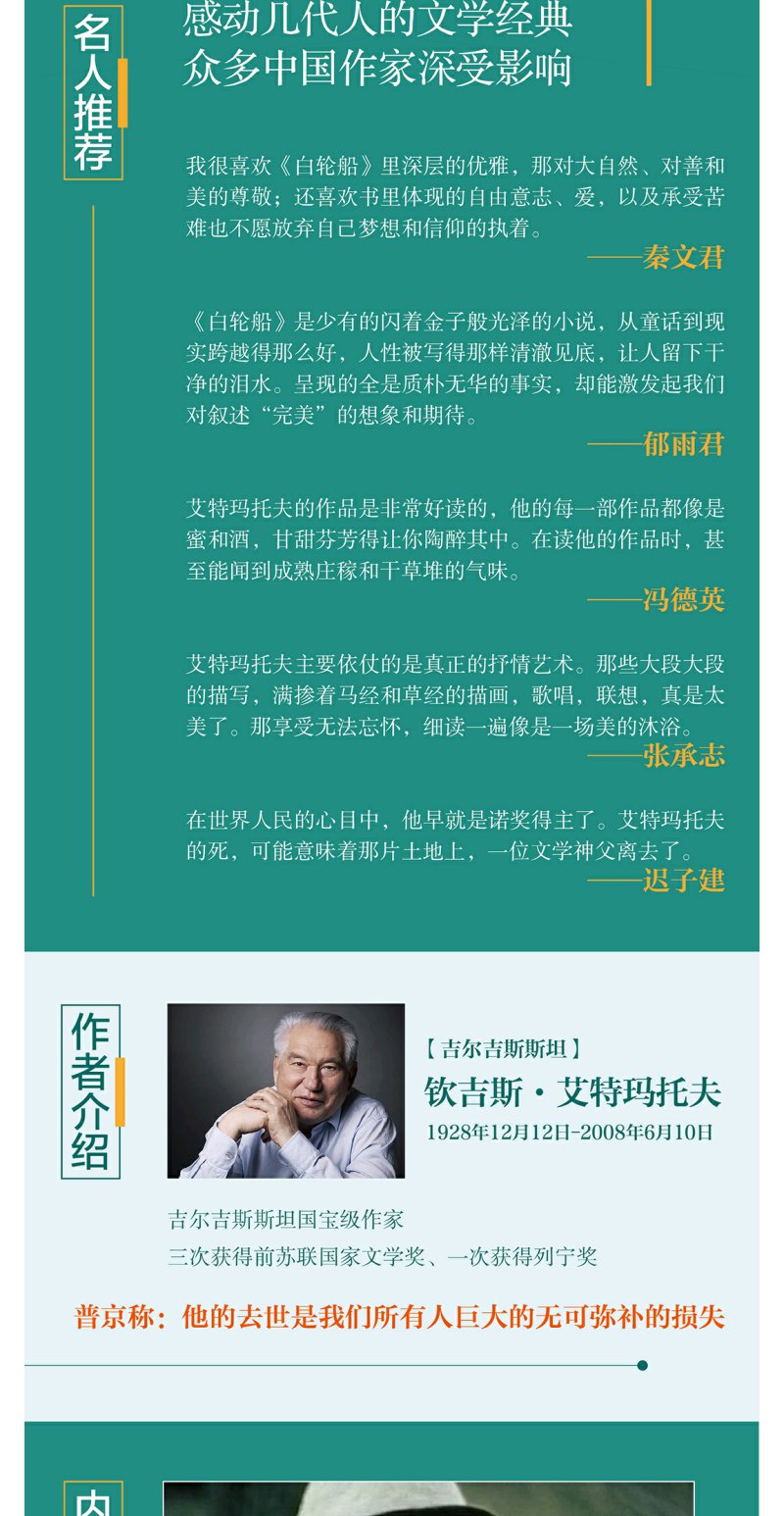 名人推荐

感动几代人的文学经典
众多中国作家深受影响

我很喜欢《白轮船》里深层的优雅，那对大自然、对善和美的尊敬；还喜欢书里体现的自由意志、爱，以及承受苦难也不愿放弃自己梦想和信仰的执着。
——秦文君

《白轮船》是少有的闪着金子般光泽的小说，从童话到现实跨越得那么好，人性被写得那样清澈见底，让人留下干净的泪水。呈现的全是质朴无华的事实，却能激发起我们对叙述“完美”的想象和期待。
——郁雨君

艾特玛托夫的作品是非常好读的，他的每一部作品都像是蜜和酒，甘甜芬芳得让你陶醉其中。在读他的作品时，甚至能闻到成熟庄稼和干草堆的气味。
——冯德英

艾特玛托夫主要依仗的是真正的抒情艺术。那些大段大段的描写，满掺着马经和草经的描画，歌唱，联想，真是太美了。那享受无法忘怀，细读一遍像是一场美的沐浴。
——张承志

在世界人民的心目中，他早就是诺奖得主了。艾特玛托夫的死，可能意味着那片土地上，一位文学神父离去了。
——迟子建

作者介绍

【吉尔吉斯斯坦】
钦吉斯·艾特玛托夫
1928年12月12日-2008年6月10日

吉尔吉斯斯坦国宝级作家
三次获得前苏联国家文学奖、一次获得列宁奖

普京称：他的去世是我们所有人巨大的无可弥补的损失

内